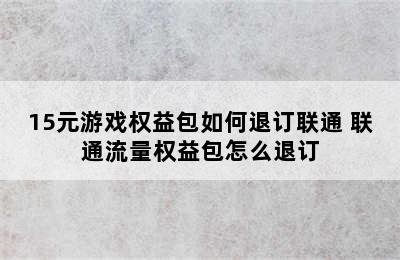 15元游戏权益包如何退订联通 联通流量权益包怎么退订